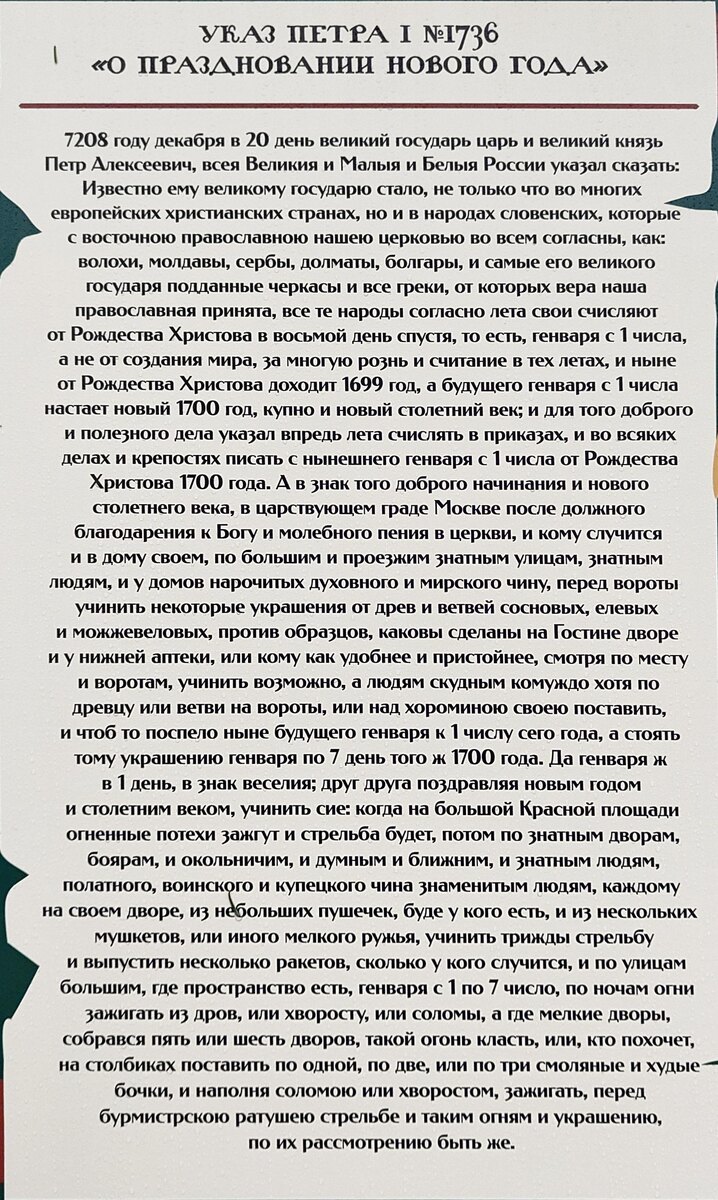 УКАЗ ПЕТРА I №1736
«О ПРАЗДНОВАНИИ НОВОГО ГОДА»

7208 году декабря в 20 день великий государь царь и великий князь Петр Алексеевич, всея Великия и Малыя и Белыя России указал сказать: Известно ему великому государю стало, не только что во многих европейских христианских странах, но и в народах словенских, которые с восточною православною нашею церковью во всем согласны, как: волохи, молдавы, сербы, долматы, болгары, и самые его великого государя подданные черкасы и все греки, от которых вера наша православная принята, все те народы согласно лета свои счисляют от Рождества Христова в восьмой день спустя, то есть, генваря с 1 числа, а не от создания мира, за многую рознь и считание в тех летах, и ныне от Рождества Христова доходит 1699 год, а будущего генваря с 1 числа настает новый 1700 год, купно и новый столетний век; и для того доброго и полезного дела указал впредь лета счислять в приказах, и во всяких делах и крепостях писать с нынешнего генваря с 1 числа от Рождества Христова 1700 года. А в знак того доброго начинания и нового столетнего века, в царствующем граде Москве после должного благодарения к Богу и молебного пения в церкви, и кому случится и в дому своем, по большим и проезжим знатным улицам, знатным людям, и у домов нарочитых духовного и мирского чину, перед вороты учинить некоторые украшения от древ и ветвей сосновых, елевых и можжевеловых, против образцов, каковы сделаны на Гостине дворе и у нижней аптеки, или кому как удобнее и пристойнее, смотря по месту и воротам, учинить возможно, а людям скудным комуждо хотя по древцу или ветви на вороты, или над хороминою своею поставить, и чтоб то поспело ныне будущего генваря к 1 числу сего года, а стоять тому украшению генваря по 7 день того ж 1700 года. Да генваря ж в 1 день, в знак веселия; друг друга поздравляя новым годом и столетним веком, учинить сие: когда на большой Красной площади огненные потехи зажгут и стрельба будет, потом по знатным дворам, боярам, и окольничим, и думным и ближним, и знатным людям, полатного, воинского и купецкого чина знаменитым людям, каждому на своем дворе, из небольших пушечек, буде у кого есть, и из нескольких мушкетов, или иного мелкого ружья, учинить трижды стрельбу и выпустить несколько ракетов, сколько у кого случится, и по улицам большим, где пространство есть, генваря с 1 по 7 число, по ночам огни зажигать из дров, или хворосту, или соломы, а где мелкие дворы, собрався пять или шесть дворов, такой огонь класть, или, кто похочет, на столбиках поставить по одной, по две, или по три смоляные и худые бочки, и наполня соломою или хворостом, зажигать, перед бурмистрскою ратушею стрельбе и таким огням и украшению, по их рассмотрению быть же.